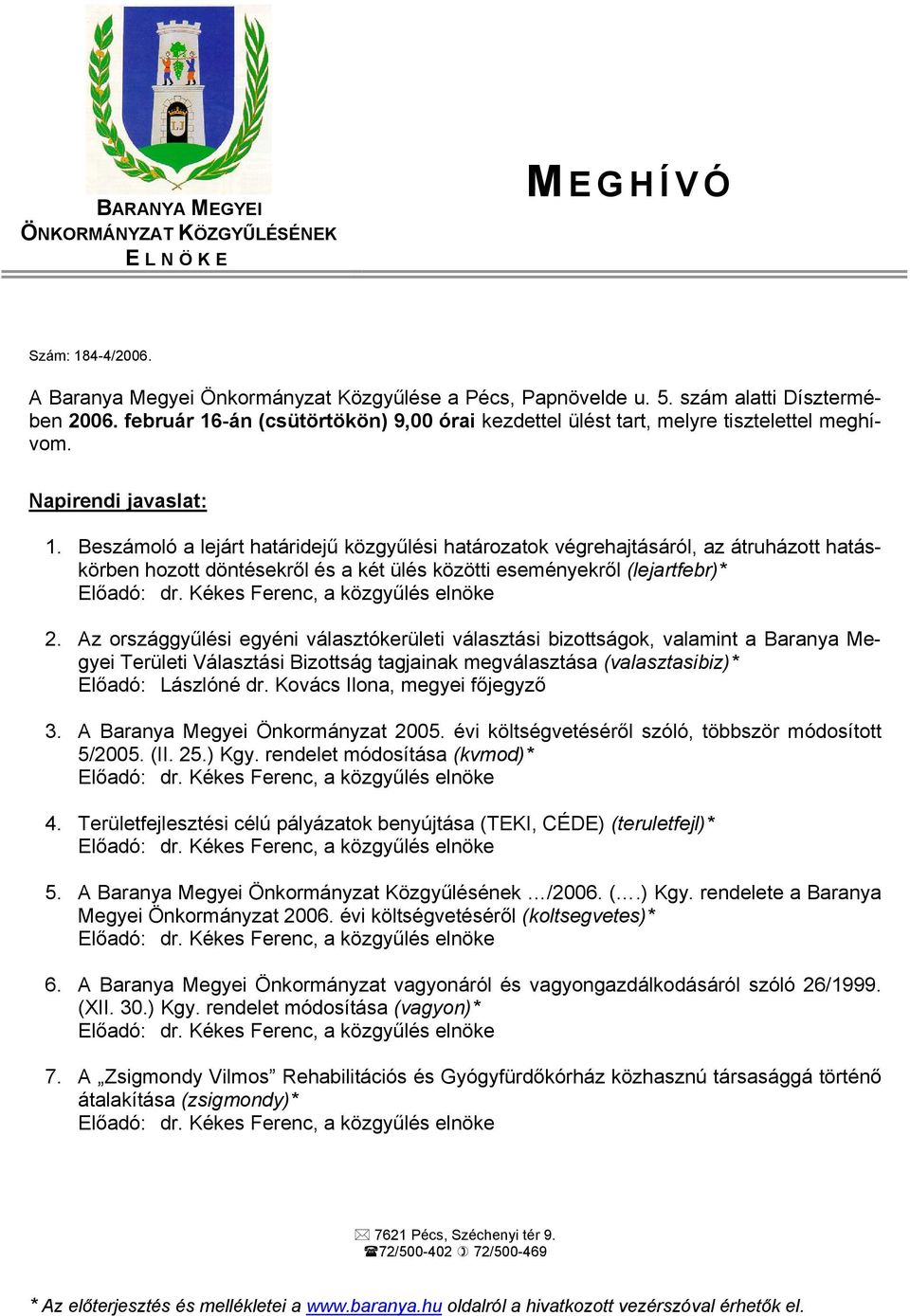 BARANYA MEGYEI
ÖNKORMÁNYZAT KÖZGYŰLÉSÉNEK
ELNÖKE

MEGHÍVÓ

Szám: 184-4/2006.

A Baranya Megyei Önkormányzat Közgyűlése a Pécs, Papnövelde u. 5. szám alatti Dísztermében 2006. február 16-án (csütörtökön) 9,00 órai kezdettel ülést tart, melyre tisztelettel meghívom.

Napirendi javaslat:

1. Beszámoló a lejárt határidejű közgyűlési határozatok végrehajtásáról, az átruházott hatáskörben hozott döntésekről és a két ülés közötti eseményekről (lejartfebr)*
Előadó: dr. Kékes Ferenc, a közgyűlés elnöke

2. Az országgyűlési egyéni választókerületi választási bizottságok, valamint a Baranya Megyei Területi Választási Bizottság tagjainak megválasztása (valasztasibiz)*
Előadó: Lászlóné dr. Kovács Ilona, megyei főjegyző

3. A Baranya Megyei Önkormányzat 2005. évi költségvetéséről szóló, többször módosított 5/2005. (II. 25.) Kgy. rendelet módosítása (kvmod)*
Előadó: dr. Kékes Ferenc, a közgyűlés elnöke

4. Területfejlesztési célú pályázatok benyújtása (TEKI, CÉDE) (teruletfejl)*
Előadó: dr. Kékes Ferenc, a közgyűlés elnöke

5. A Baranya Megyei Önkormányzat Közgyűlésének …/2006. (….) Kgy. rendelete a Baranya Megyei Önkormányzat 2006. évi költségvetéséről (koltsegvetes)*
Előadó: dr. Kékes Ferenc, a közgyűlés elnöke

6. A Baranya Megyei Önkormányzat vagyonáról és vagyongazdálkodásáról szóló 26/1999. (XII. 30.) Kgy. rendelet módosítása (vagyon)*
Előadó: dr. Kékes Ferenc, a közgyűlés elnöke

7. A „Zsigmondy Vilmos” Rehabilitációs és Gyógyfürdőkórház közhasznú társasággá történő átalakítása (zsigmondy)*
Előadó: dr. Kékes Ferenc, a közgyűlés elnöke

7621 Pécs, Széchenyi tér 9.
72/500-402 72/500-469

* Az előterjesztés és mellékletei a www.baranya.hu oldalról a hivatkozott vezérszóval érhetők el.